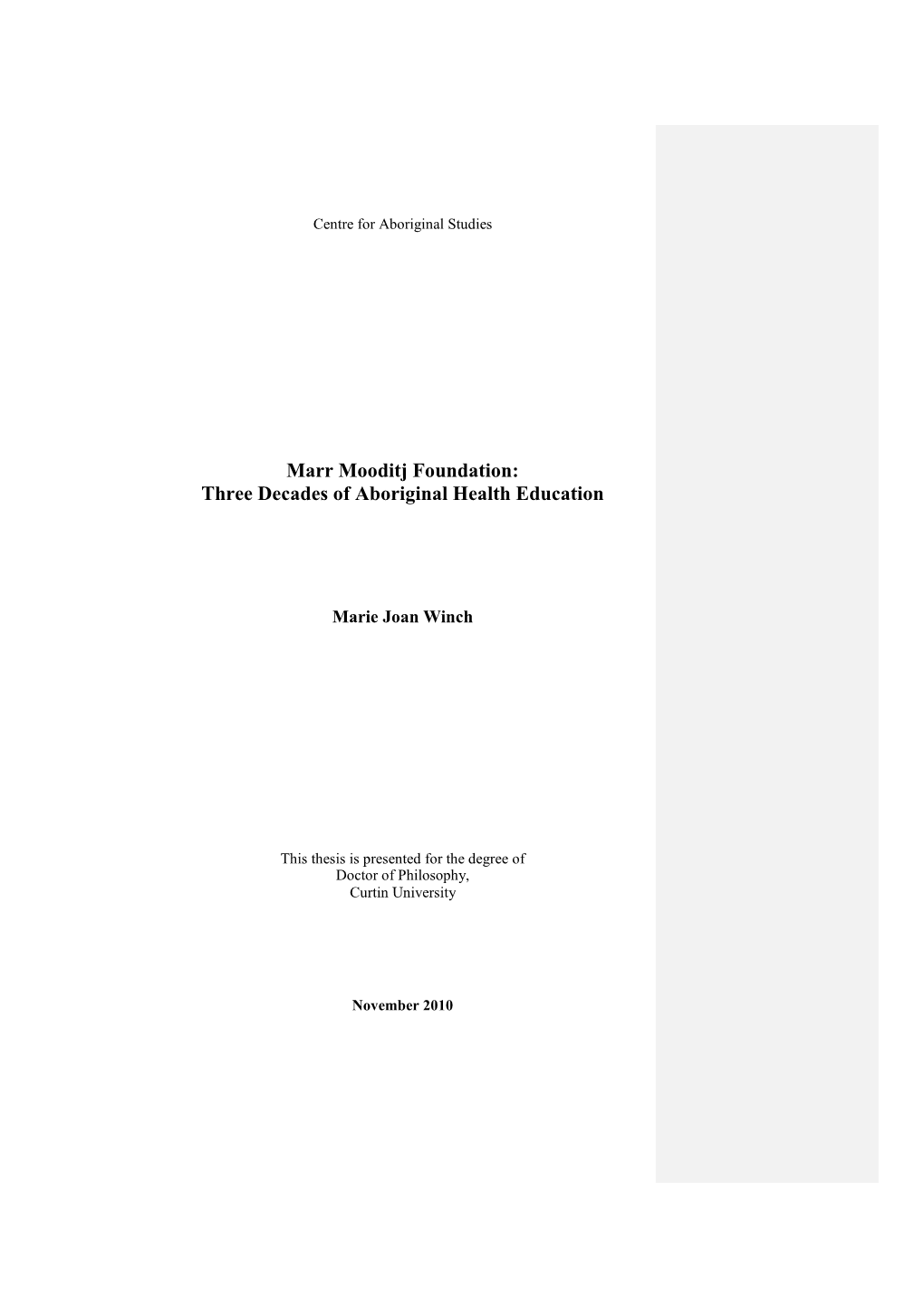 Centre for Aboriginal Studies

Marr Mooditj Foundation:
Three Decades of Aboriginal Health Education

Marie Joan Winch

This thesis is presented for the degree of Doctor of Philosophy, Curtin University

November 2010